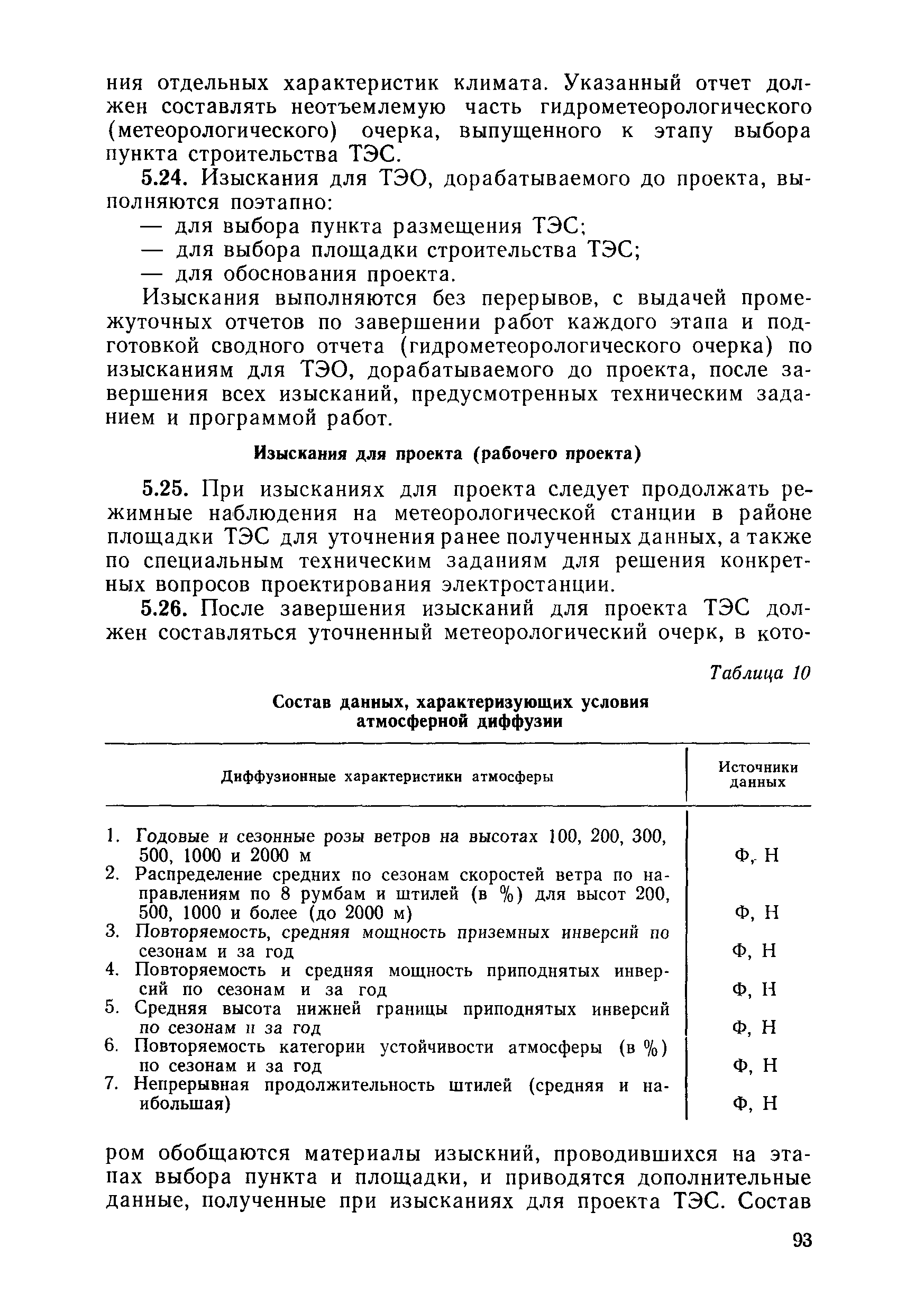 ния отдельных характеристик климата. Указанный отчет должен составлять неотъемлемую часть гидрометеорологического (метеорологического) очерка, выпущенного к этапу выбора пункта строительства ТЭС.

5.24. Изыскания для ТЭО, дорабатываемого до проекта, выполняются поэтапно:

— для выбора пункта размещения ТЭС;

— для выбора площадки строительства ТЭС;

— для обоснования проекта.

Изыскания выполняются без перерывов, с выдачей промежуточных отчетов по завершении работ каждого этапа и подготовкой сводного отчета (гидрометеорологического очерка) по изысканиям для ТЭО, дорабатываемого до проекта, после завершения всех изысканий, предусмотренных техническим заданием и программой работ.

Изыскания для проекта (рабочего проекта)

5.25. При изысканиях для проекта следует продолжать режимные наблюдения на метеорологической станции в районе площадки ТЭС для уточнения ранее полученных данных, а также по специальным техническим заданиям для решения конкретных вопросов проектирования электростанции.

5.26. После завершения изысканий для проекта ТЭС должен составляться уточненный метеорологический очерк, в кото-

Таблица 10

Состав данных, характеризующих условия атмосферной диффузии

| Диффузионные характеристики атмосферы | Источники данных |
|---|---|
| 1. Годовые и сезонные розы ветров на высотах 100, 200, 300, 500, 1000 и 2000 м | Ф, Н |
| 2. Распределение средних по сезонам скоростей ветра по направлениям по 8 румбам и штилей (в %) для высот 200, 500, 1000 и более (до 2000 м) | Ф, Н |
| 3. Повторяемость, средняя мощность приземных инверсий по сезонам и за год | Ф, Н |
| 4. Повторяемость и средняя мощность приподнятых инверсий по сезонам и за год | Ф, Н |
| 5. Средняя высота нижней границы приподнятых инверсий по сезонам и за год | Ф, Н |
| 6. Повторяемость категории устойчивости атмосферы (в %) по сезонам и за год | Ф, Н |
| 7. Непрерывная продолжительность штилей (средняя и наибольшая) | Ф, Н |

ром обобщаются материалы изыскний, проводившихся на этапах выбора пункта и площадки, и приводятся дополнительные данные, полученные при изысканиях для проекта ТЭС. Состав

93